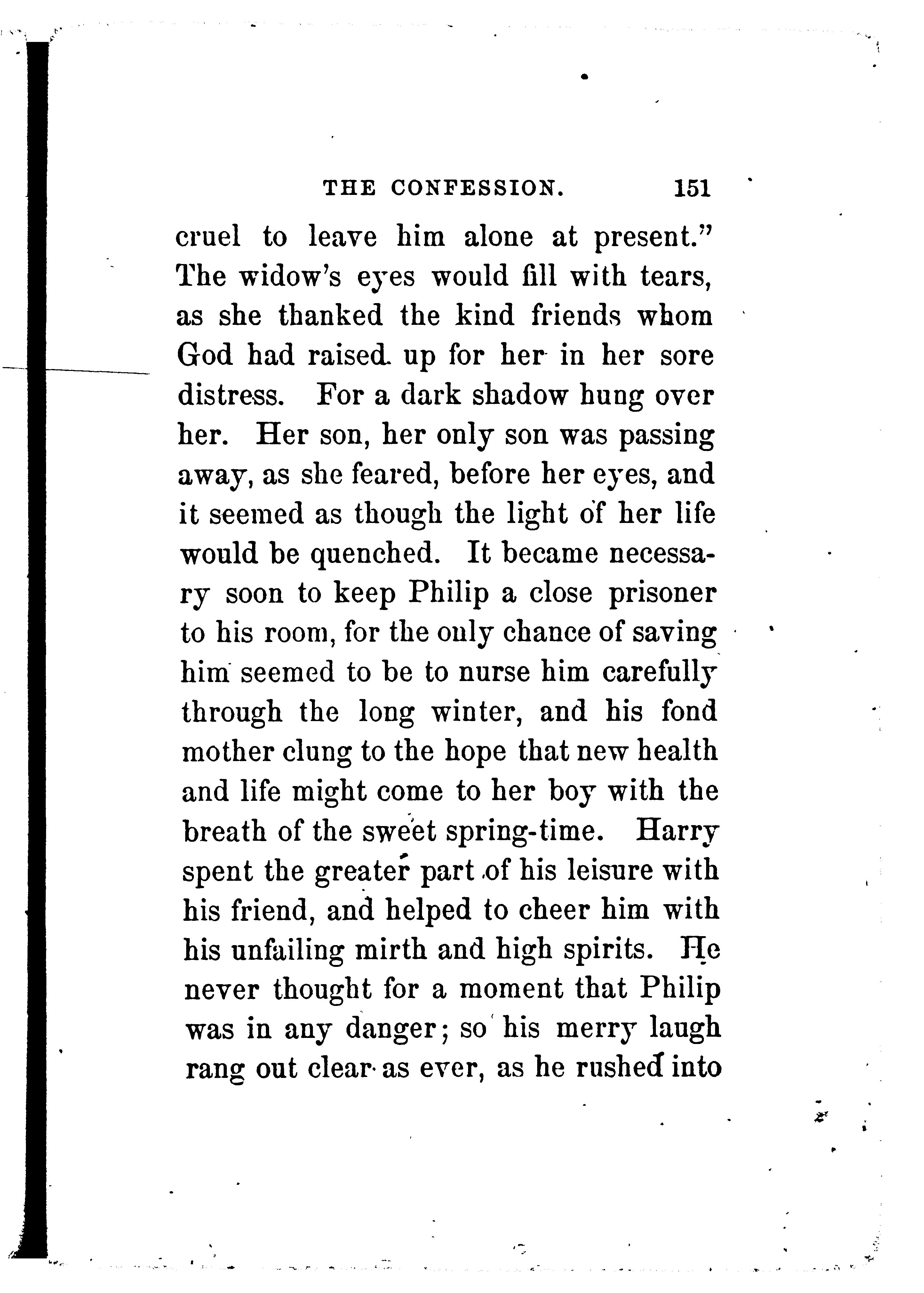 THE CONFESSION. 151

cruel to leave him alone at present." The widow's eyes would fill with tears, as she thanked the kind friends whom God had raised up for her in her sore distress. For a dark shadow hung over her. Her son, her only son was passing away, as she feared, before her eyes, and it seemed as though the light of her life would be quenched. It became necessary soon to keep Philip a close prisoner to his room, for the only chance of saving him seemed to be to nurse him carefully through the long winter, and his fond mother clung to the hope that new health and life might come to her boy with the breath of the sweet spring-time. Harry spent the greater part of his leisure with his friend, and helped to cheer him with his unfailing mirth and high spirits. He never thought for a moment that Philip was in any danger; so his merry laugh rang out clear as ever, as he rushed into